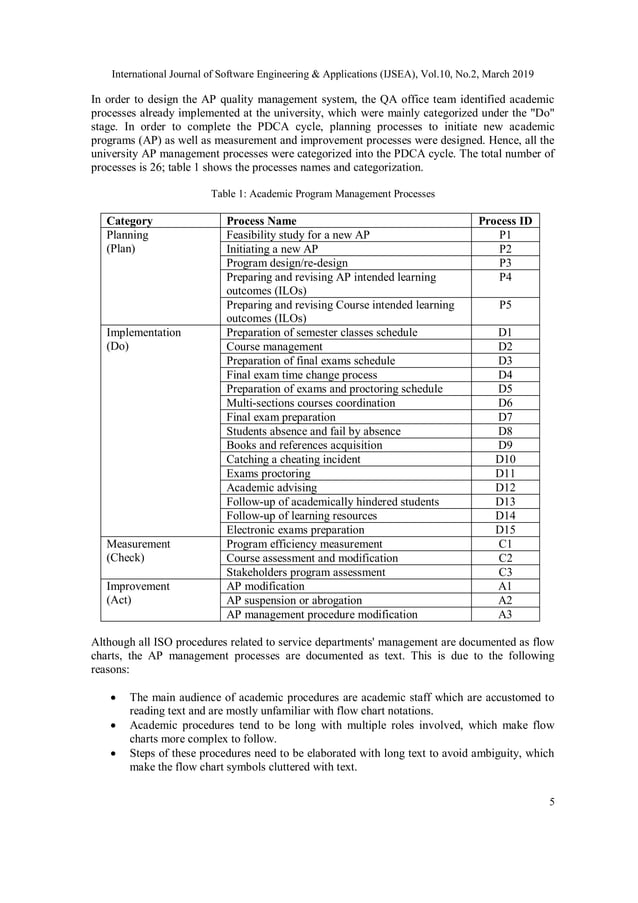 International Journal of Software Engineering & Applications (IJSEA), Vol.10, No.2, March 2019

In order to design the AP quality management system, the QA office team identified academic processes already implemented at the university, which were mainly categorized under the "Do" stage. In order to complete the PDCA cycle, planning processes to initiate new academic programs (AP) as well as measurement and improvement processes were designed. Hence, all the university AP management processes were categorized into the PDCA cycle. The total number of processes is 26; table 1 shows the processes names and categorization.

Table 1: Academic Program Management Processes

| Category | Process Name | Process ID |
|---|---|---|
| Planning (Plan) | Feasibility study for a new AP | P1 |
| | Initiating a new AP | P2 |
| | Program design/re-design | P3 |
| | Preparing and revising AP intended learning outcomes (ILOs) | P4 |
| | Preparing and revising Course intended learning outcomes (ILOs) | P5 |
| Implementation (Do) | Preparation of semester classes schedule | D1 |
| | Course management | D2 |
| | Preparation of final exams schedule | D3 |
| | Final exam time change process | D4 |
| | Preparation of exams and proctoring schedule | D5 |
| | Multi-sections courses coordination | D6 |
| | Final exam preparation | D7 |
| | Students absence and fail by absence | D8 |
| | Books and references acquisition | D9 |
| | Catching a cheating incident | D10 |
| | Exams proctoring | D11 |
| | Academic advising | D12 |
| | Follow-up of academically hindered students | D13 |
| | Follow-up of learning resources | D14 |
| | Electronic exams preparation | D15 |
| Measurement (Check) | Program efficiency measurement | C1 |
| | Course assessment and modification | C2 |
| | Stakeholders program assessment | C3 |
| Improvement (Act) | AP modification | A1 |
| | AP suspension or abrogation | A2 |
| | AP management procedure modification | A3 |

Although all ISO procedures related to service departments' management are documented as flow charts, the AP management processes are documented as text. This is due to the following reasons:

• The main audience of academic procedures are academic staff which are accustomed to reading text and are mostly unfamiliar with flow chart notations.
• Academic procedures tend to be long with multiple roles involved, which make flow charts more complex to follow.
• Steps of these procedures need to be elaborated with long text to avoid ambiguity, which make the flow chart symbols cluttered with text.

5